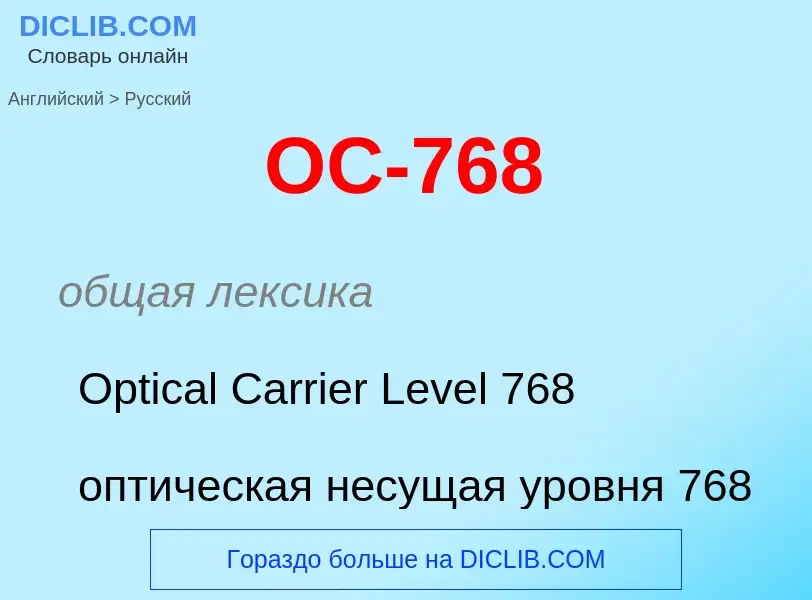 DICLIB.COM
Словарь онлайн

Английский > Русский

OC-768

общая лексика

Optical Carrier Level 768

оптическая несущая уровня 768

Гораздо больше на DICLIB.COM